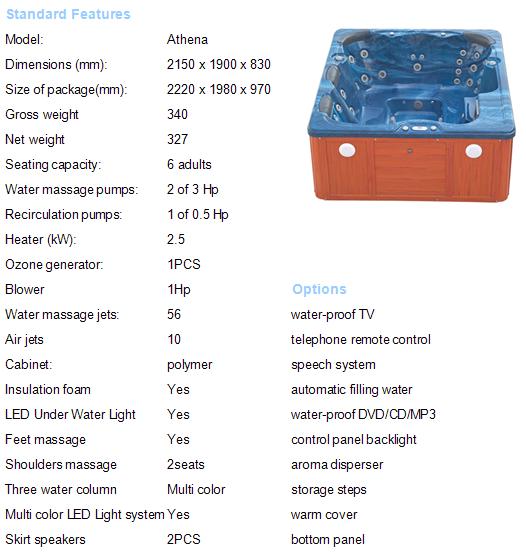 Standard Features

| | |
|---|---|
| Model: | Athena |
| Dimensions (mm): | 2150 x 1900 x 830 |
| Size of package(mm): | 2220 x 1980 x 970 |
| Gross weight | 340 |
| Net weight | 327 |
| Seating capacity: | 6 adults |
| Water massage pumps: | 2 of 3 Hp |
| Recirculation pumps: | 1 of 0.5 Hp |
| Heater (kW): | 2.5 |
| Ozone generator: | 1PCS |
| Blower | 1Hp |
| Water massage jets: | 56 |
| Air jets | 10 |
| Cabinet: | polymer |
| Insulation foam | Yes |
| LED Under Water Light | Yes |
| Feet massage | Yes |
| Shoulders massage | 2seats |
| Three water column | Multi color |
| Multi color LED Light system | Yes |
| Skirt speakers | 2PCS |

Options

water-proof TV
telephone remote control
speech system
automatic filling water
water-proof DVD/CD/MP3
control panel backlight
aroma disperser
storage steps
warm cover
bottom panel